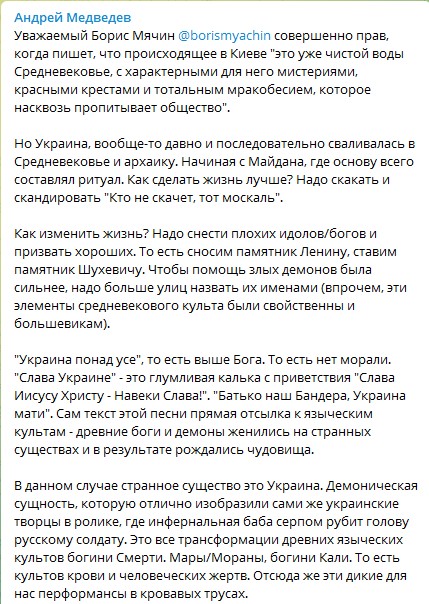 Андрей Медведев
Уважаемый Борис Мячин @borismyachin совершенно прав, когда пишет, что происходящее в Киеве "это уже чистой воды Средневековье, с характерными для него мистериями, красными крестами и тотальным мракобесием, которое насквозь пропитывает общество".

Но Украина, вообще-то давно и последовательно сваливалась в Средневековье и архаику. Начиная с Майдана, где основу всего составлял ритуал. Как сделать жизнь лучше? Надо скакать и скандировать "Кто не скачет, тот москаль".

Как изменить жизнь? Надо снести плохих идолов/богов и призвать хороших. То есть сносим памятник Ленину, ставим памятник Шухевичу. Чтобы помощь злых демонов была сильнее, надо больше улиц назвать их именами (впрочем, эти элементы средневекового культа были свойственны и большевикам).

"Украина понад усе", то есть выше Бога. То есть нет морали. "Слава Украине" - это глумливая калька с приветствия "Слава Иисусу Христу - Навеки Слава!". "Батько наш Бандера, Украина мати". Сам текст этой песни прямая отсылка к языческим культам - древние боги и демоны женились на странных существах и в результате рождались чудовища.

В данном случае странное существо это Украина. Демоническая сущность, которую отлично изобразили сами же украинские творцы в ролике, где инфернальная баба серпом рубит голову русскому солдату. Это все трансформации древних языческих культов богини Смерти. Мары/Мораны, богини Кали. То есть культов крови и человеческих жертв. Отсюда же эти дикие для нас перформансы в кровавых трусах.